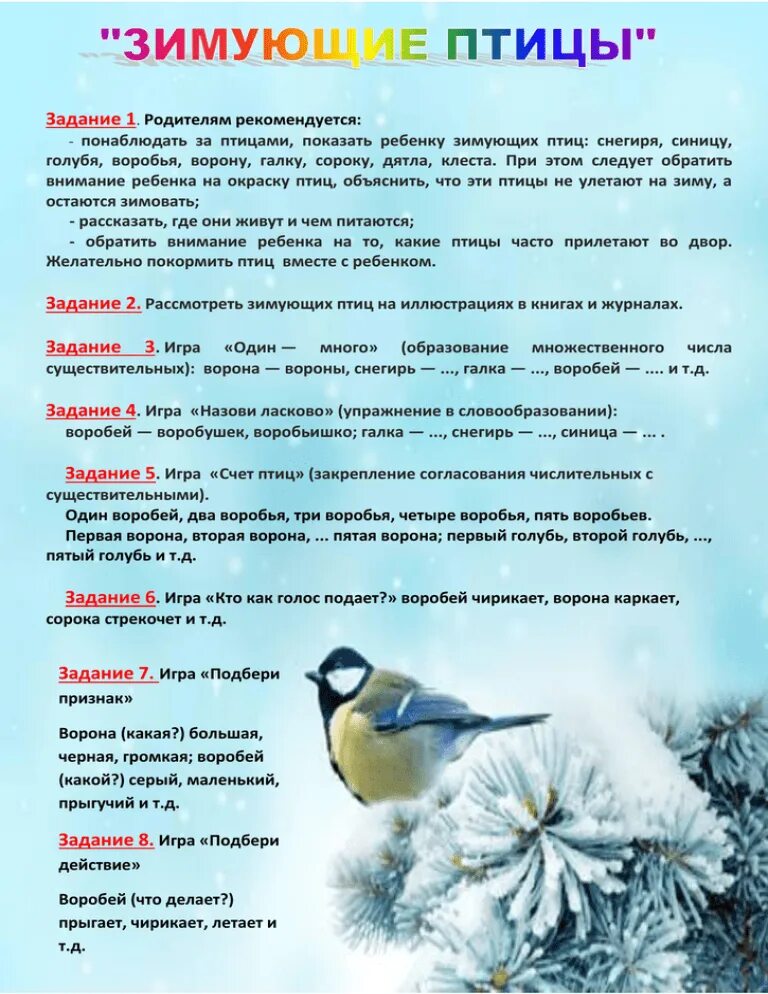 "ЗИМУЮЩИЕ ПТИЦЫ"

Задание 1. Родителям рекомендуется:
- понаблюдать за птицами, показать ребенку зимующих птиц: снегиря, синицу, голубя, воробья, ворону, галку, сороку, дятла, клеста. При этом следует обратить внимание ребенка на окраску птиц, объяснить, что эти птицы не улетают на зиму, а остаются зимовать;
- рассказать, где они живут и чем питаются;
- обратить внимание ребенка на то, какие птицы часто прилетают во двор. Желательно покормить птиц вместе с ребенком.

Задание 2. Рассмотреть зимующих птиц на иллюстрациях в книгах и журналах.

Задание 3. Игра «Один — много» (образование множественного числа существительных): ворона — вороны, снегирь — ..., галка — ..., воробей — .... и т.д.

Задание 4. Игра «Назови ласково» (упражнение в словообразовании):
воробей — воробушек, воробьишко; галка — ..., снегирь — ..., синица — ... .

Задание 5. Игра «Счет птиц» (закрепление согласования числительных с существительными).
Один воробей, два воробья, три воробья, четыре воробья, пять воробьев.
Первая ворона, вторая ворона, ... пятая ворона; первый голубь, второй голубь, ..., пятый голубь и т.д.

Задание 6. Игра «Кто как голос подает?» воробей чирикает, ворона каркает, сорока стрекочет и т.д.

Задание 7. Игра «Подбери признак»

Ворона (какая?) большая, черная, громкая; воробей (какой?) серый, маленький, прыгучий и т.д.

Задание 8. Игра «Подбери действие»

Воробей (что делает?) прыгает, чирикает, летает и т.д.